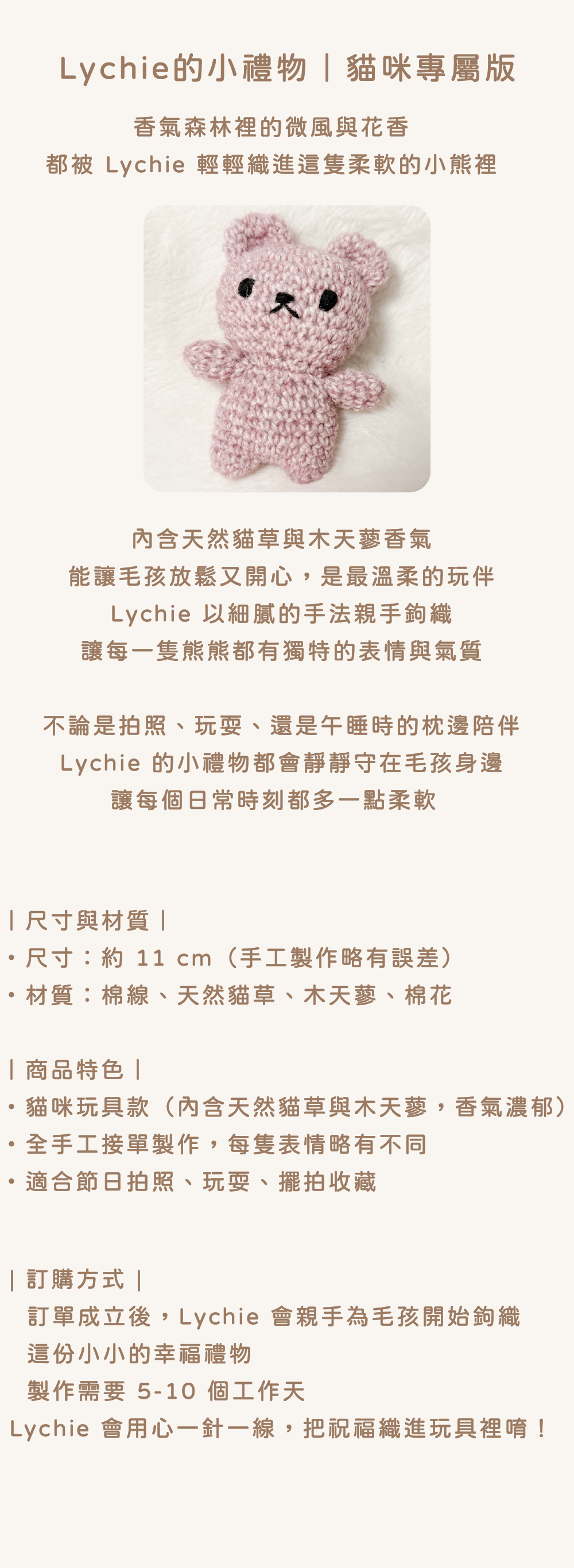 Lychie的小禮物｜貓咪專屬版

香氣森林裡的微風與花香
都被Lychie輕輕織進這隻柔軟的小熊裡

內含天然貓草與木天蓼香氣
能讓毛孩放鬆又開心，是最溫柔的玩伴
Lychie以細膩的手法親手鉤織
讓每一隻熊熊都有獨特的表情與氣質

不論是拍照、玩耍、還是午睡時的枕邊陪伴
Lychie的小禮物都會靜靜守在毛孩身邊
讓每個日常時刻都多一點柔軟

｜尺寸與材質｜
• 尺寸：約11 cm（手工製作略有誤差）
• 材質：棉線、天然貓草、木天蓼、棉花

｜商品特色｜
• 貓咪玩具款（內含天然貓草與木天蓼，香氣濃郁）
• 全手工接單製作，每隻表情略有不同
• 適合節日拍照、玩耍、擺拍收藏

｜訂購方式｜
訂單成立後，Lychie會親手為毛孩開始鉤織
這份小小的幸福禮物
製作需要5-10個工作天
Lychie會用心一針一線，把祝福織進玩具裡唷！